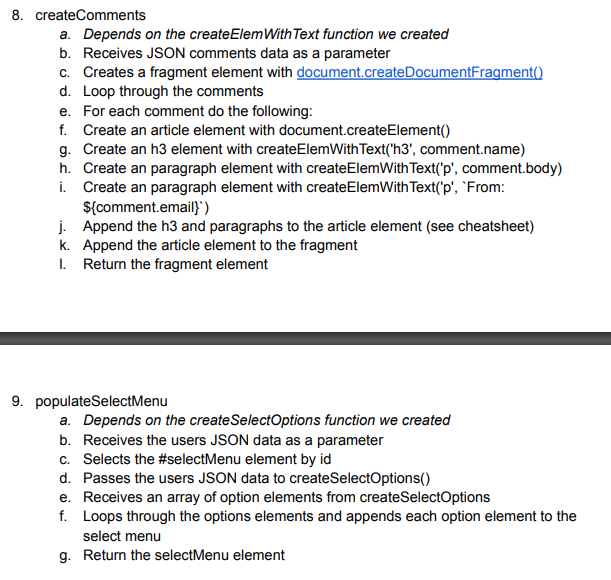 8. createComments

a. Depends on the createElemWithText function we created
b. Receives JSON comments data as a parameter
c. Creates a fragment element with document.createDocumentFragment()
d. Loop through the comments
e. For each comment do the following:
f. Create an article element with document.createElement()
g. Create an h3 element with createElemWithText('h3', comment.name)
h. Create an paragraph element with createElemWithText('p', comment.body)
i. Create an paragraph element with createElemWithText('p', `From: ${comment.email}`)
j. Append the h3 and paragraphs to the article element (see cheatsheet)
k. Append the article element to the fragment
l. Return the fragment element

9. populateSelectMenu

a. Depends on the createSelectOptions function we created
b. Receives the users JSON data as a parameter
c. Selects the #selectMenu element by id
d. Passes the users JSON data to createSelectOptions()
e. Receives an array of option elements from createSelectOptions
f. Loops through the options elements and appends each option element to the select menu
g. Return the selectMenu element